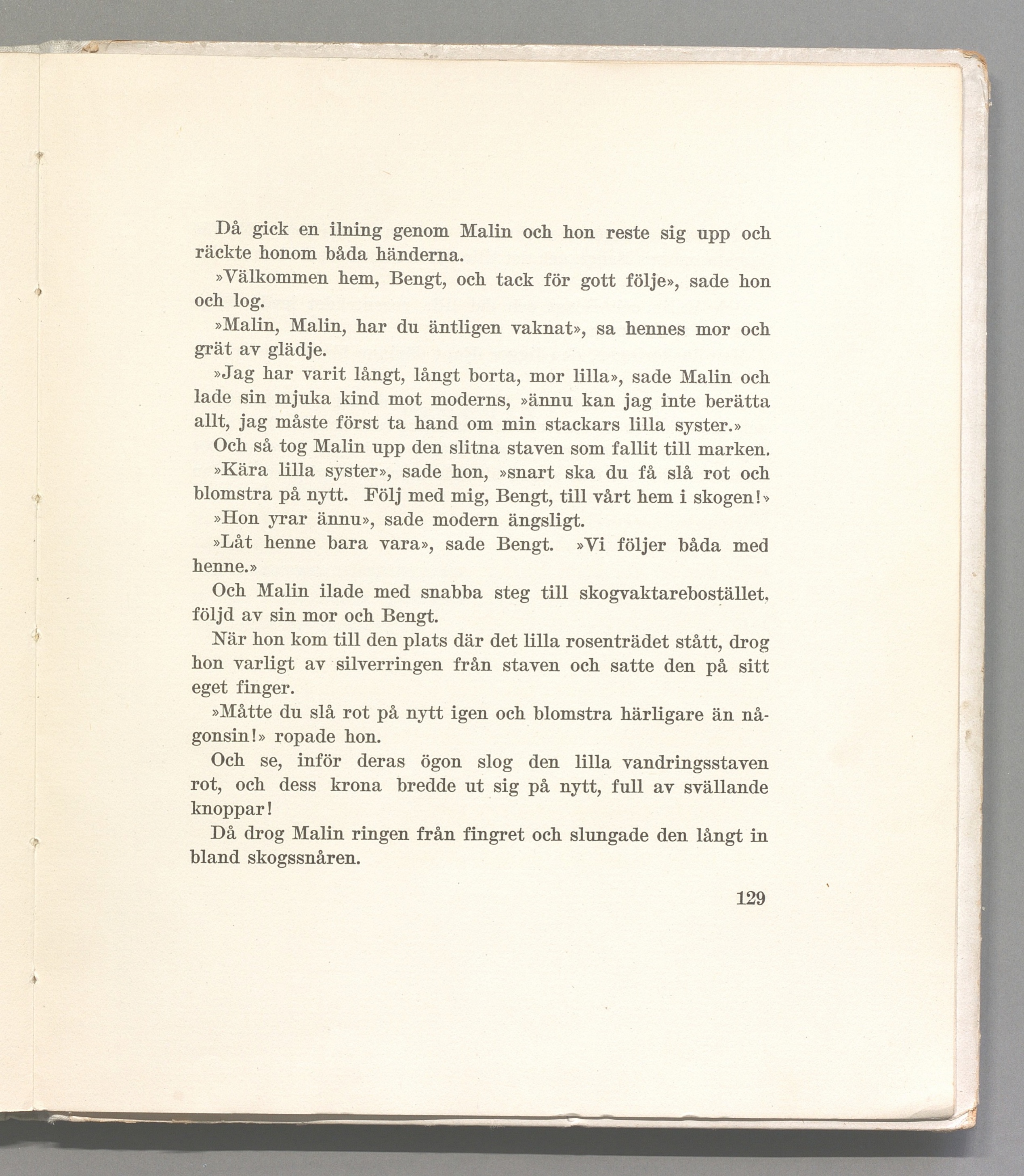 Då gick en ilning genom Malin och hon reste sig upp och räckte honom båda händerna.

»Välkommen hem, Bengt, och tack för gott följe», sade hon och log.

»Malin, Malin, har du äntligen vaknat», sa hennes mor och grät av glädje.

»Jag har varit långt, långt borta, mor lilla», sade Malin och lade sin mjuka kind mot moderns, »ännu kan jag inte berätta allt, jag måste först ta hand om min stackars lilla syster.»

Och så tog Malin upp den slitna staven som fallit till marken.

»Kära lilla syster», sade hon, »snart ska du få slå rot och blomstra på nytt. Följ med mig, Bengt, till vårt hem i skogen!»

»Hon yrar ännu», sade modern ängsligt.

»Låt henne bara vara», sade Bengt. »Vi följer båda med henne.»

Och Malin ilade med snabba steg till skogvaktarebostället, följd av sin mor och Bengt.

När hon kom till den plats där det lilla rosenträdet stått, drog hon varligt av silverringen från staven och satte den på sitt eget finger.

»Måtte du slå rot på nytt igen och blomstra härligare än någonsin!» ropade hon.

Och se, inför deras ögon slog den lilla vandringsstaven rot, och dess krona bredde ut sig på nytt, full av svällande knoppar!

Då drog Malin ringen från fingret och slungade den långt in bland skogssnåren.

129